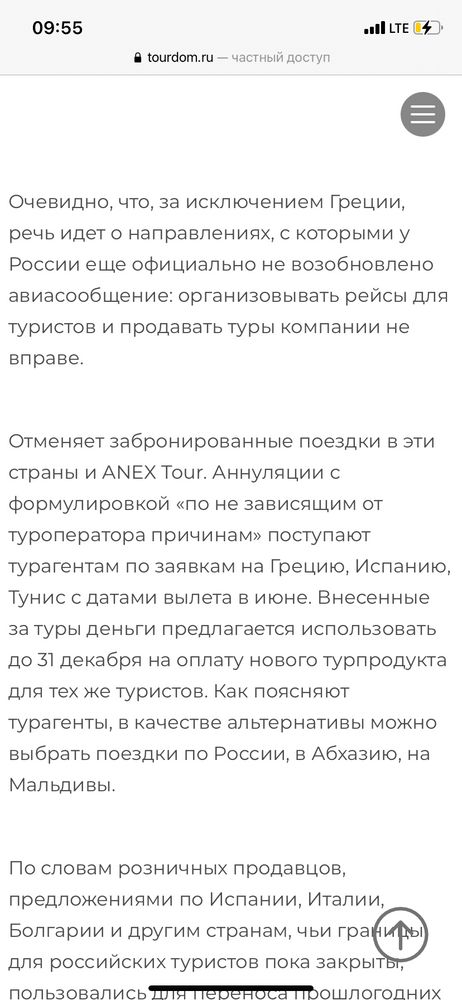 09:55
LTE
tourdom.ru — частный доступ

Очевидно, что, за исключением Греции, речь идет о направлениях, с которыми у России еще официально не возобновлено авиасообщение: организовывать рейсы для туристов и продавать туры компании не вправе.

Отменяет забронированные поездки в эти страны и ANEX Tour. Аннуляции с формулировкой «по не зависящим от туроператора причинам» поступают турагентам по заявкам на Грецию, Испанию, Тунис с датами вылета в июне. Внесенные за туры деньги предлагается использовать до 31 декабря на оплату нового турпродукта для тех же туристов. Как поясняют турагенты, в качестве альтернативы можно выбрать поездки по России, в Абхазию, на Мальдивы.

По словам розничных продавцов, предложениями по Испании, Италии, Болгарии и другим странам, чьи границы для российских туристов пока закрыты, пользовались для переноса прошлогодних